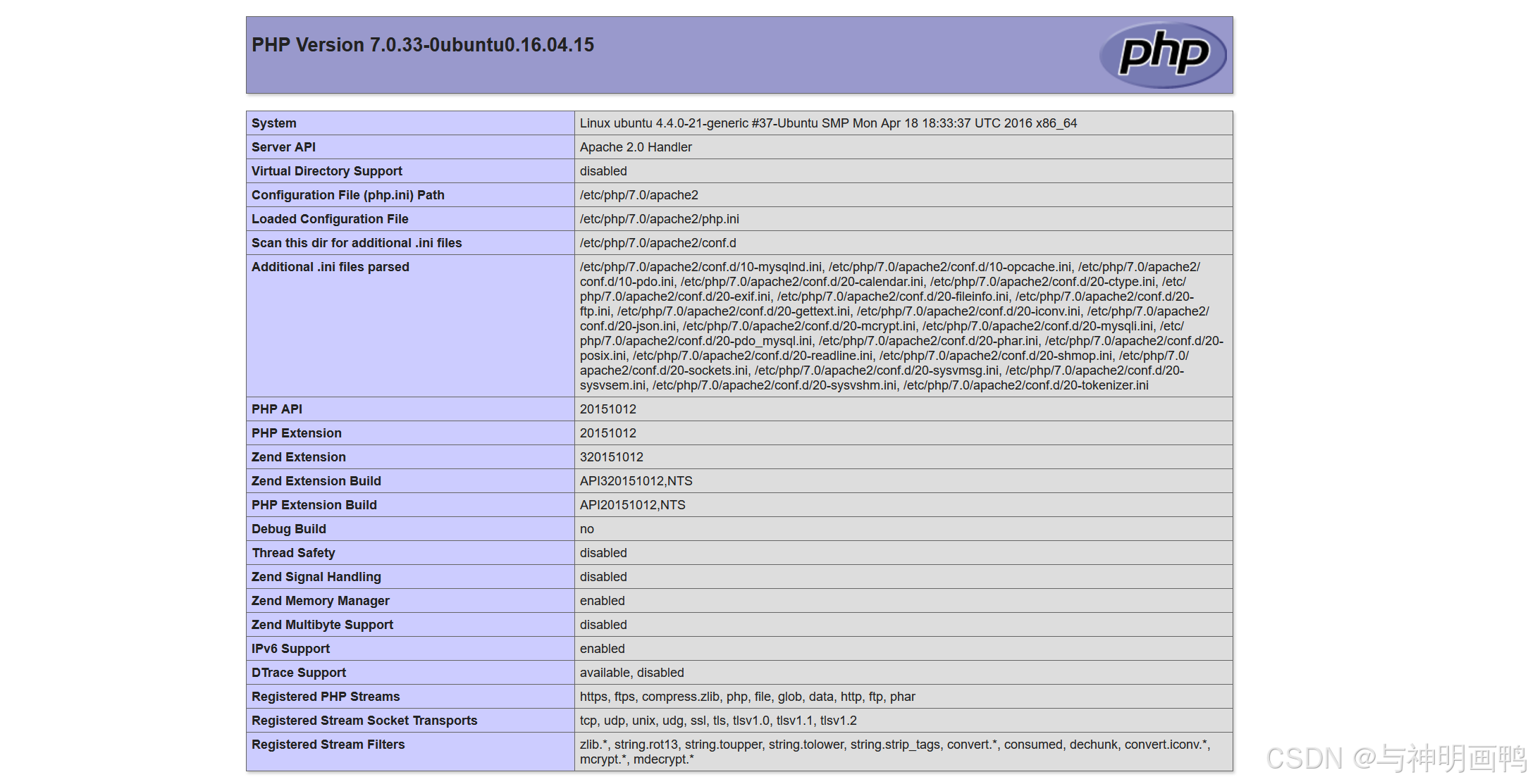 PHP Version 7.0.33-0ubuntu0.16.04.15

php

| System | Linux ubuntu 4.4.0-21-generic #37-Ubuntu SMP Mon Apr 18 18:33:37 UTC 2016 x86_64 |
|---|---|
| Server API | Apache 2.0 Handler |
| Virtual Directory Support | disabled |
| Configuration File (php.ini) Path | /etc/php/7.0/apache2 |
| Loaded Configuration File | /etc/php/7.0/apache2/php.ini |
| Scan this dir for additional .ini files | /etc/php/7.0/apache2/conf.d |
| Additional .ini files parsed | /etc/php/7.0/apache2/conf.d/10-mysqlnd.ini, /etc/php/7.0/apache2/conf.d/10-opcache.ini, /etc/php/7.0/apache2/conf.d/10-pdo.ini, /etc/php/7.0/apache2/conf.d/20-calendar.ini, /etc/php/7.0/apache2/conf.d/20-ctype.ini, /etc/php/7.0/apache2/conf.d/20-exif.ini, /etc/php/7.0/apache2/conf.d/20-fileinfo.ini, /etc/php/7.0/apache2/conf.d/20-ftp.ini, /etc/php/7.0/apache2/conf.d/20-gettext.ini, /etc/php/7.0/apache2/conf.d/20-iconv.ini, /etc/php/7.0/apache2/conf.d/20-json.ini, /etc/php/7.0/apache2/conf.d/20-mcrypt.ini, /etc/php/7.0/apache2/conf.d/20-mysqli.ini, /etc/php/7.0/apache2/conf.d/20-pdo_mysql.ini, /etc/php/7.0/apache2/conf.d/20-phar.ini, /etc/php/7.0/apache2/conf.d/20-posix.ini, /etc/php/7.0/apache2/conf.d/20-readline.ini, /etc/php/7.0/apache2/conf.d/20-shmop.ini, /etc/php/7.0/apache2/conf.d/20-sockets.ini, /etc/php/7.0/apache2/conf.d/20-sysvmsg.ini, /etc/php/7.0/apache2/conf.d/20-sysvsem.ini, /etc/php/7.0/apache2/conf.d/20-sysvshm.ini, /etc/php/7.0/apache2/conf.d/20-tokenizer.ini |
| PHP API | 20151012 |
| PHP Extension | 20151012 |
| Zend Extension | 320151012 |
| Zend Extension Build | API320151012,NTS |
| PHP Extension Build | API20151012,NTS |
| Debug Build | no |
| Thread Safety | disabled |
| Zend Signal Handling | disabled |
| Zend Memory Manager | enabled |
| Zend Multibyte Support | disabled |
| IPv6 Support | enabled |
| DTrace Support | available, disabled |
| Registered PHP Streams | https, ftps, compress.zlib, php, file, glob, data, http, ftp, phar |
| Registered Stream Socket Transports | tcp, udp, unix, udg, ssl, tls, tlsv1.0, tlsv1.1, tlsv1.2 |
| Registered Stream Filters | zlib.*, string.rot13, string.toupper, string.tolower, string.strip_tags, convert.*, consumed, dechunk, convert.iconv.*, mcrypt.*, mdecrypt.* |

CSDN @与神明画鸭